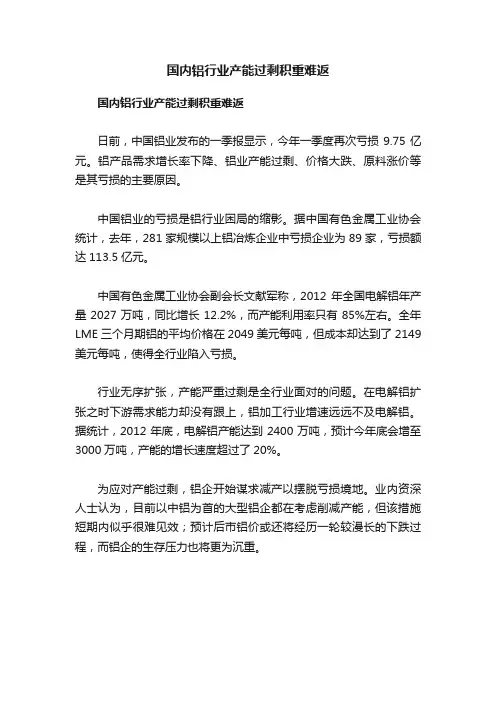 国内铝行业产能过剩积重难返

国内铝行业产能过剩积重难返

日前，中国铝业发布的一季报显示，今年一季度再次亏损 9.75 亿元。铝产品需求增长率下降、铝业产能过剩、价格大跌、原料涨价等是其亏损的主要原因。

中国铝业的亏损是铝行业困局的缩影。据中国有色金属工业协会统计，去年，281 家规模以上铝冶炼企业中亏损企业为 89 家，亏损额达 113.5 亿元。

中国有色金属工业协会副会长文献军称，2012 年全国电解铝年产量 2027 万吨，同比增长 12.2%，而产能利用率只有 85%左右。全年 LME 三个月期铝的平均价格在 2049 美元每吨，但成本却达到了 2149 美元每吨，使得全行业陷入亏损。

行业无序扩张，产能严重过剩是全行业面对的问题。在电解铝扩张之时下游需求能力却没有跟上，铝加工行业增速远远不及电解铝。据统计，2012 年底，电解铝产能达到 2400 万吨，预计今年底会增至 3000 万吨，产能的增长速度超过了 20%。

为应对产能过剩，铝企开始谋求减产以摆脱亏损境地。业内资深人士认为，目前以中铝为首的大型铝企都在考虑削减产能，但该措施短期内似乎很难见效；预计后市铝价或还将经历一轮较漫长的下跌过程，而铝企的生存压力也将更为沉重。